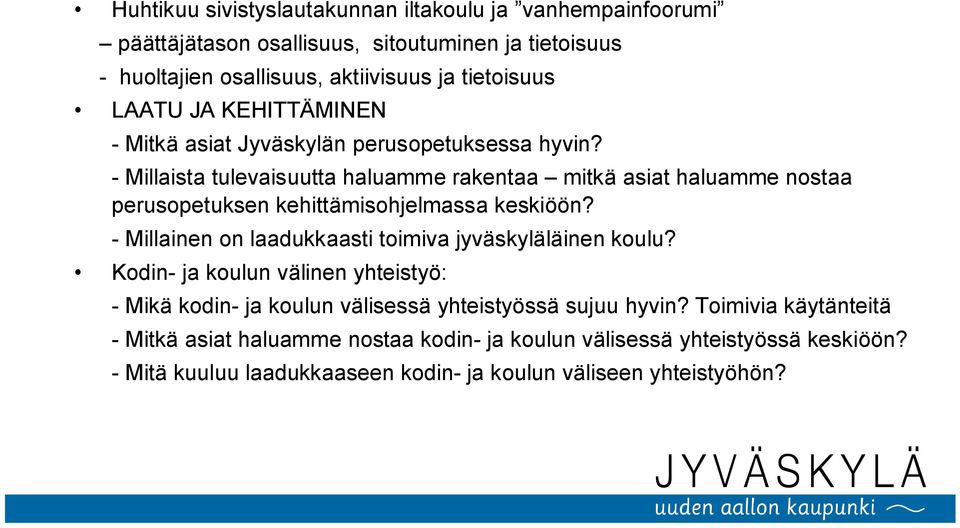 • Huhtikuu sivistyslautakunnan iltakoulu ja ”vanhempainfoorumi”

– päättäjätason osallisuus, sitoutuminen ja tietoisuus

- huoltajien osallisuus, aktiivisuus ja tietoisuus

• LAATU JA KEHITTÄMINEN

- Mitkä asiat Jyväskylän perusopetuksessa hyvin?

- Millaista tulevaisuutta haluamme rakentaa – mitkä asiat haluamme nostaa perusopetuksen kehittämisohjelmassa keskiöön?

- Millainen on laadukkaasti toimiva jyväskyläläinen koulu?

• Kodin- ja koulun välinen yhteistyö:

- Mikä kodin- ja koulun välisessä yhteistyössä sujuu hyvin? Toimivia käytänteitä

- Mitkä asiat haluamme nostaa kodin- ja koulun välisessä yhteistyössä keskiöön?

- Mitä kuuluu laadukkaaseen kodin- ja koulun väliseen yhteistyöhön?

JYVÄSKYLÄ
uuden aallon kaupunki